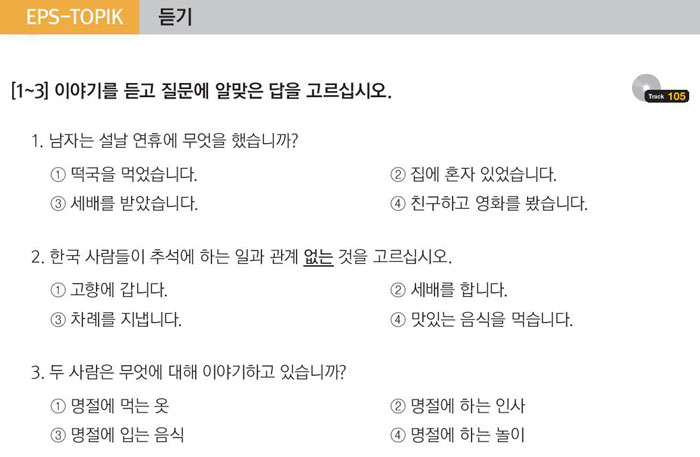 EPS-TOPIK 듣기

[1~3] 이야기를 듣고 질문에 알맞은 답을 고르십시오.

Track 105

1. 남자는 설날 연휴에 무엇을 했습니까?

① 떡국을 먹었습니다.
② 집에 혼자 있었습니다.
③ 세배를 받았습니다.
④ 친구하고 영화를 봤습니다.

2. 한국 사람들이 추석에 하는 일과 관계 없는 것을 고르십시오.

① 고향에 갑니다.
② 세배를 합니다.
③ 차례를 지냅니다.
④ 맛있는 음식을 먹습니다.

3. 두 사람은 무엇에 대해 이야기하고 있습니까?

① 명절에 먹는 옷
② 명절에 하는 인사
③ 명절에 입는 음식
④ 명절에 하는 놀이